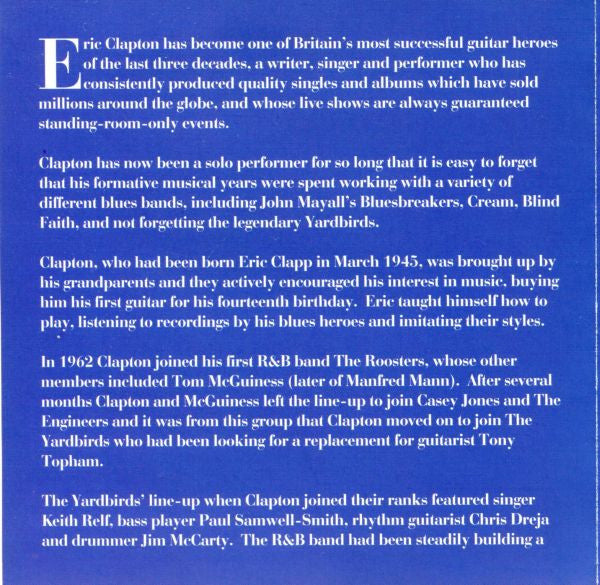 Eric Clapton has become one of Britain's most successful guitar heroes of the last three decades, a writer, singer and performer who has consistently produced quality singles and albums which have sold millions around the globe, and whose live shows are always guaranteed standing-room-only events.

Clapton has now been a solo performer for so long that it is easy to forget that his formative musical years were spent working with a variety of different blues bands, including John Mayall's Bluesbreakers, Cream, Blind Faith, and not forgetting the legendary Yardbirds.

Clapton, who had been born Eric Clapp in March 1945, was brought up by his grandparents and they actively encouraged his interest in music, buying him his first guitar for his fourteenth birthday. Eric taught himself how to play, listening to recordings by his blues heroes and imitating their styles.

In 1962 Clapton joined his first R&B band The Roosters, whose other members included Tom McGuiness (later of Manfred Mann). After several months Clapton and McGuiness left the line-up to join Casey Jones and The Engineers and it was from this group that Clapton moved on to join The Yardbirds who had been looking for a replacement for guitarist Tony Topham.

The Yardbirds' line-up when Clapton joined their ranks featured singer Keith Relf, bass player Paul Samwell-Smith, rhythm guitarist Chris Dreja and drummer Jim McCarty. The R&B band had been steadily building a